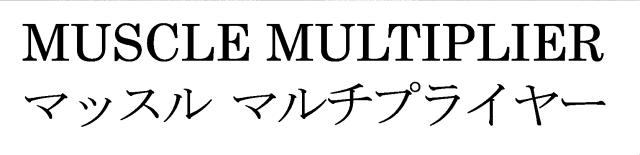 MUSCLE MULTIPLIER
マッスル マルチプライヤー